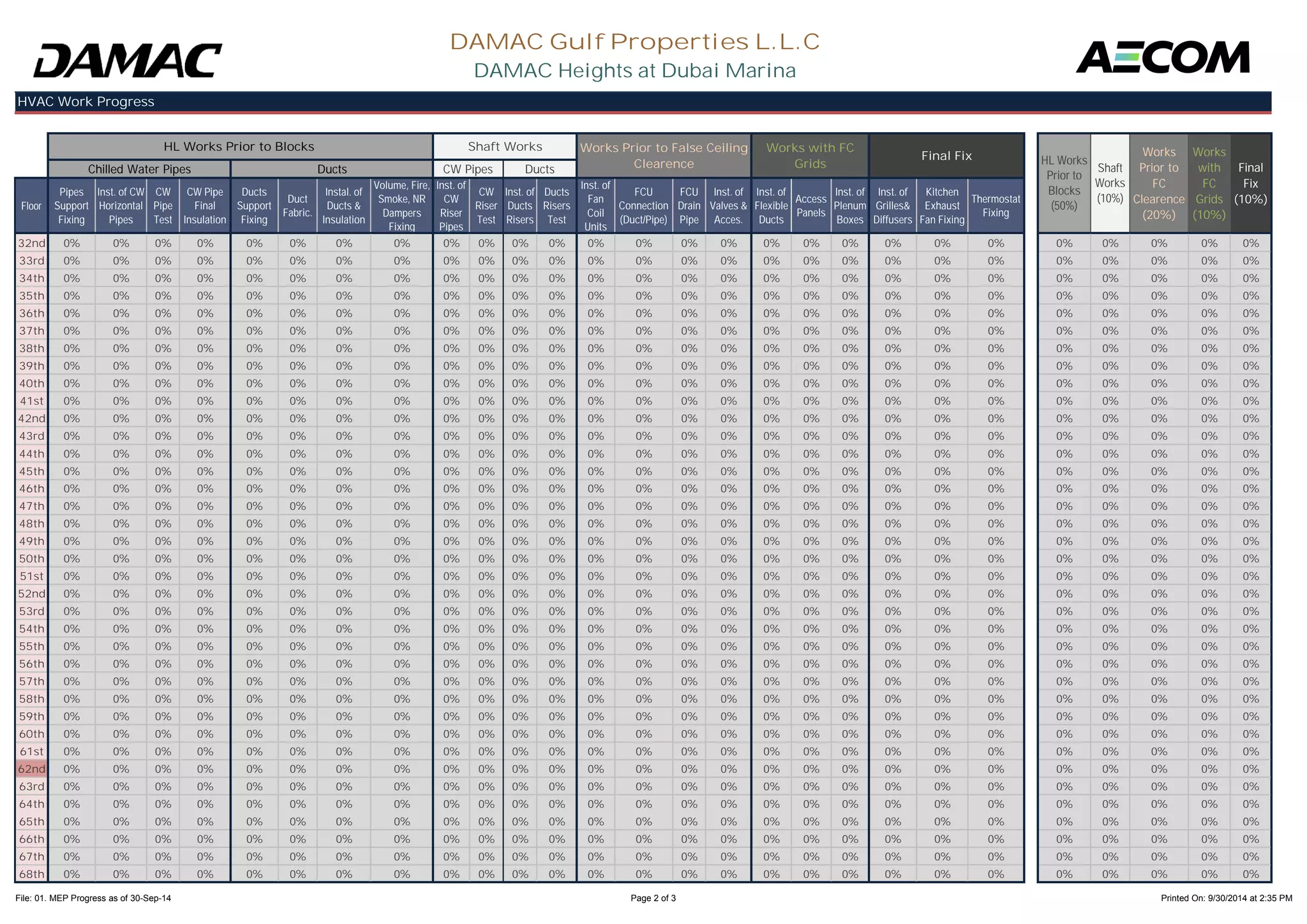 DAMAC

DAMAC Gulf Properties L.L.C
DAMAC Heights at Dubai Marina

AECOM

HVAC Work Progress

| | HL Works Prior to Blocks | | | | | | | | Shaft Works | | | | Works Prior to False Ceiling Clearence | | | | Works with FC Grids | | | Final Fix | | |
|---|---|---|---|---|---|---|---|---|---|---|---|---|---|---|---|---|---|---|---|---|---|---|
| | Chilled Water Pipes | | | | Ducts | | | | CW Pipes | | Ducts | | | | | | | | | | | |
| Floor | Pipes Support Fixing | Inst. of CW Horizontal Pipes | CW Pipe Test | CW Pipe Final Insulation | Ducts Support Fixing | Duct Fabric. | Instal. of Ducts & Insulation | Volume, Fire, Smoke, NR Dampers Fixing | Inst. of CW Riser Pipes | CW Riser Test | Inst. of Ducts Risers | Ducts Risers Test | Inst. of Fan Coil Units | FCU Connection (Duct/Pipe) | FCU Drain Pipe | Inst. of Valves & Acces. | Inst. of Flexible Ducts | Access Panels | Inst. of Plenum Boxes | Inst. of Grilles& Diffusers | Kitchen Exhaust Fan Fixing | Thermostat Fixing |
| 32nd | 0% | 0% | 0% | 0% | 0% | 0% | 0% | 0% | 0% | 0% | 0% | 0% | 0% | 0% | 0% | 0% | 0% | 0% | 0% | 0% | 0% | 0% |
| 33rd | 0% | 0% | 0% | 0% | 0% | 0% | 0% | 0% | 0% | 0% | 0% | 0% | 0% | 0% | 0% | 0% | 0% | 0% | 0% | 0% | 0% | 0% |
| 34th | 0% | 0% | 0% | 0% | 0% | 0% | 0% | 0% | 0% | 0% | 0% | 0% | 0% | 0% | 0% | 0% | 0% | 0% | 0% | 0% | 0% | 0% |
| 35th | 0% | 0% | 0% | 0% | 0% | 0% | 0% | 0% | 0% | 0% | 0% | 0% | 0% | 0% | 0% | 0% | 0% | 0% | 0% | 0% | 0% | 0% |
| 36th | 0% | 0% | 0% | 0% | 0% | 0% | 0% | 0% | 0% | 0% | 0% | 0% | 0% | 0% | 0% | 0% | 0% | 0% | 0% | 0% | 0% | 0% |
| 37th | 0% | 0% | 0% | 0% | 0% | 0% | 0% | 0% | 0% | 0% | 0% | 0% | 0% | 0% | 0% | 0% | 0% | 0% | 0% | 0% | 0% | 0% |
| 38th | 0% | 0% | 0% | 0% | 0% | 0% | 0% | 0% | 0% | 0% | 0% | 0% | 0% | 0% | 0% | 0% | 0% | 0% | 0% | 0% | 0% | 0% |
| 39th | 0% | 0% | 0% | 0% | 0% | 0% | 0% | 0% | 0% | 0% | 0% | 0% | 0% | 0% | 0% | 0% | 0% | 0% | 0% | 0% | 0% | 0% |
| 40th | 0% | 0% | 0% | 0% | 0% | 0% | 0% | 0% | 0% | 0% | 0% | 0% | 0% | 0% | 0% | 0% | 0% | 0% | 0% | 0% | 0% | 0% |
| 41st | 0% | 0% | 0% | 0% | 0% | 0% | 0% | 0% | 0% | 0% | 0% | 0% | 0% | 0% | 0% | 0% | 0% | 0% | 0% | 0% | 0% | 0% |
| 42nd | 0% | 0% | 0% | 0% | 0% | 0% | 0% | 0% | 0% | 0% | 0% | 0% | 0% | 0% | 0% | 0% | 0% | 0% | 0% | 0% | 0% | 0% |
| 43rd | 0% | 0% | 0% | 0% | 0% | 0% | 0% | 0% | 0% | 0% | 0% | 0% | 0% | 0% | 0% | 0% | 0% | 0% | 0% | 0% | 0% | 0% |
| 44th | 0% | 0% | 0% | 0% | 0% | 0% | 0% | 0% | 0% | 0% | 0% | 0% | 0% | 0% | 0% | 0% | 0% | 0% | 0% | 0% | 0% | 0% |
| 45th | 0% | 0% | 0% | 0% | 0% | 0% | 0% | 0% | 0% | 0% | 0% | 0% | 0% | 0% | 0% | 0% | 0% | 0% | 0% | 0% | 0% | 0% |
| 46th | 0% | 0% | 0% | 0% | 0% | 0% | 0% | 0% | 0% | 0% | 0% | 0% | 0% | 0% | 0% | 0% | 0% | 0% | 0% | 0% | 0% | 0% |
| 47th | 0% | 0% | 0% | 0% | 0% | 0% | 0% | 0% | 0% | 0% | 0% | 0% | 0% | 0% | 0% | 0% | 0% | 0% | 0% | 0% | 0% | 0% |
| 48th | 0% | 0% | 0% | 0% | 0% | 0% | 0% | 0% | 0% | 0% | 0% | 0% | 0% | 0% | 0% | 0% | 0% | 0% | 0% | 0% | 0% | 0% |
| 49th | 0% | 0% | 0% | 0% | 0% | 0% | 0% | 0% | 0% | 0% | 0% | 0% | 0% | 0% | 0% | 0% | 0% | 0% | 0% | 0% | 0% | 0% |
| 50th | 0% | 0% | 0% | 0% | 0% | 0% | 0% | 0% | 0% | 0% | 0% | 0% | 0% | 0% | 0% | 0% | 0% | 0% | 0% | 0% | 0% | 0% |
| 51st | 0% | 0% | 0% | 0% | 0% | 0% | 0% | 0% | 0% | 0% | 0% | 0% | 0% | 0% | 0% | 0% | 0% | 0% | 0% | 0% | 0% | 0% |
| 52nd | 0% | 0% | 0% | 0% | 0% | 0% | 0% | 0% | 0% | 0% | 0% | 0% | 0% | 0% | 0% | 0% | 0% | 0% | 0% | 0% | 0% | 0% |
| 53rd | 0% | 0% | 0% | 0% | 0% | 0% | 0% | 0% | 0% | 0% | 0% | 0% | 0% | 0% | 0% | 0% | 0% | 0% | 0% | 0% | 0% | 0% |
| 54th | 0% | 0% | 0% | 0% | 0% | 0% | 0% | 0% | 0% | 0% | 0% | 0% | 0% | 0% | 0% | 0% | 0% | 0% | 0% | 0% | 0% | 0% |
| 55th | 0% | 0% | 0% | 0% | 0% | 0% | 0% | 0% | 0% | 0% | 0% | 0% | 0% | 0% | 0% | 0% | 0% | 0% | 0% | 0% | 0% | 0% |
| 56th | 0% | 0% | 0% | 0% | 0% | 0% | 0% | 0% | 0% | 0% | 0% | 0% | 0% | 0% | 0% | 0% | 0% | 0% | 0% | 0% | 0% | 0% |
| 57th | 0% | 0% | 0% | 0% | 0% | 0% | 0% | 0% | 0% | 0% | 0% | 0% | 0% | 0% | 0% | 0% | 0% | 0% | 0% | 0% | 0% | 0% |
| 58th | 0% | 0% | 0% | 0% | 0% | 0% | 0% | 0% | 0% | 0% | 0% | 0% | 0% | 0% | 0% | 0% | 0% | 0% | 0% | 0% | 0% | 0% |
| 59th | 0% | 0% | 0% | 0% | 0% | 0% | 0% | 0% | 0% | 0% | 0% | 0% | 0% | 0% | 0% | 0% | 0% | 0% | 0% | 0% | 0% | 0% |
| 60th | 0% | 0% | 0% | 0% | 0% | 0% | 0% | 0% | 0% | 0% | 0% | 0% | 0% | 0% | 0% | 0% | 0% | 0% | 0% | 0% | 0% | 0% |
| 61st | 0% | 0% | 0% | 0% | 0% | 0% | 0% | 0% | 0% | 0% | 0% | 0% | 0% | 0% | 0% | 0% | 0% | 0% | 0% | 0% | 0% | 0% |
| 62nd | 0% | 0% | 0% | 0% | 0% | 0% | 0% | 0% | 0% | 0% | 0% | 0% | 0% | 0% | 0% | 0% | 0% | 0% | 0% | 0% | 0% | 0% |
| 63rd | 0% | 0% | 0% | 0% | 0% | 0% | 0% | 0% | 0% | 0% | 0% | 0% | 0% | 0% | 0% | 0% | 0% | 0% | 0% | 0% | 0% | 0% |
| 64th | 0% | 0% | 0% | 0% | 0% | 0% | 0% | 0% | 0% | 0% | 0% | 0% | 0% | 0% | 0% | 0% | 0% | 0% | 0% | 0% | 0% | 0% |
| 65th | 0% | 0% | 0% | 0% | 0% | 0% | 0% | 0% | 0% | 0% | 0% | 0% | 0% | 0% | 0% | 0% | 0% | 0% | 0% | 0% | 0% | 0% |
| 66th | 0% | 0% | 0% | 0% | 0% | 0% | 0% | 0% | 0% | 0% | 0% | 0% | 0% | 0% | 0% | 0% | 0% | 0% | 0% | 0% | 0% | 0% |
| 67th | 0% | 0% | 0% | 0% | 0% | 0% | 0% | 0% | 0% | 0% | 0% | 0% | 0% | 0% | 0% | 0% | 0% | 0% | 0% | 0% | 0% | 0% |
| 68th | 0% | 0% | 0% | 0% | 0% | 0% | 0% | 0% | 0% | 0% | 0% | 0% | 0% | 0% | 0% | 0% | 0% | 0% | 0% | 0% | 0% | 0% |

| HL Works Prior to Blocks (50%) | Shaft Works (10%) | Works Prior to FC Clearence (20%) | Works with FC Grids (10%) | Final Fix (10%) |
|---|---|---|---|---|
| 0% | 0% | 0% | 0% | 0% |
| 0% | 0% | 0% | 0% | 0% |
| 0% | 0% | 0% | 0% | 0% |
| 0% | 0% | 0% | 0% | 0% |
| 0% | 0% | 0% | 0% | 0% |
| 0% | 0% | 0% | 0% | 0% |
| 0% | 0% | 0% | 0% | 0% |
| 0% | 0% | 0% | 0% | 0% |
| 0% | 0% | 0% | 0% | 0% |
| 0% | 0% | 0% | 0% | 0% |
| 0% | 0% | 0% | 0% | 0% |
| 0% | 0% | 0% | 0% | 0% |
| 0% | 0% | 0% | 0% | 0% |
| 0% | 0% | 0% | 0% | 0% |
| 0% | 0% | 0% | 0% | 0% |
| 0% | 0% | 0% | 0% | 0% |
| 0% | 0% | 0% | 0% | 0% |
| 0% | 0% | 0% | 0% | 0% |
| 0% | 0% | 0% | 0% | 0% |
| 0% | 0% | 0% | 0% | 0% |
| 0% | 0% | 0% | 0% | 0% |
| 0% | 0% | 0% | 0% | 0% |
| 0% | 0% | 0% | 0% | 0% |
| 0% | 0% | 0% | 0% | 0% |
| 0% | 0% | 0% | 0% | 0% |
| 0% | 0% | 0% | 0% | 0% |
| 0% | 0% | 0% | 0% | 0% |
| 0% | 0% | 0% | 0% | 0% |
| 0% | 0% | 0% | 0% | 0% |
| 0% | 0% | 0% | 0% | 0% |
| 0% | 0% | 0% | 0% | 0% |
| 0% | 0% | 0% | 0% | 0% |
| 0% | 0% | 0% | 0% | 0% |
| 0% | 0% | 0% | 0% | 0% |
| 0% | 0% | 0% | 0% | 0% |
| 0% | 0% | 0% | 0% | 0% |
| 0% | 0% | 0% | 0% | 0% |

File: 01. MEP Progress as of 30-Sep-14    Page 2 of 3    Printed On: 9/30/2014 at 2:35 PM